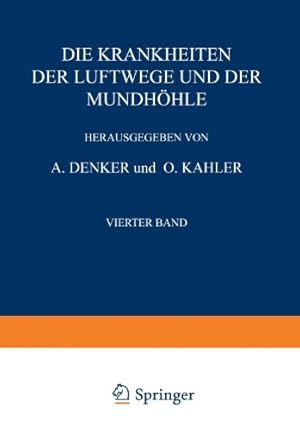 DIE KRANKHEITEN DER LUFTWEGE UND DER MUNDHÖHLE

HERAUSGEGEBEN VON

A. DENKER und O. KAHLER

VIERTER BAND

Springer